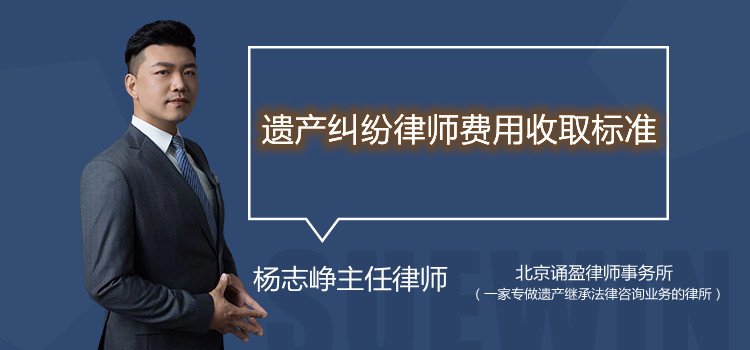 遗产纠纷律师费用收取标准

杨志峥主任律师

北京诵盈律师事务所
（一家专做遗产继承法律咨询业务的律所）

SUEWIN